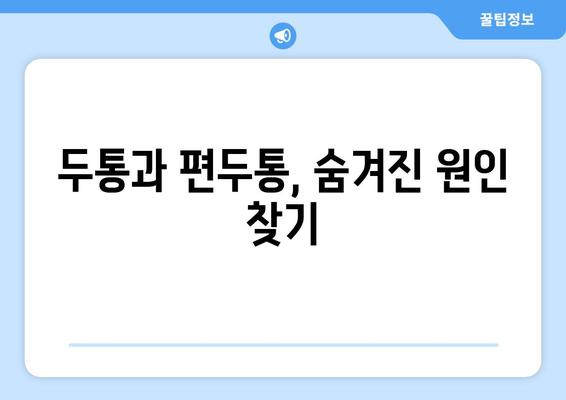 꿀팁정보

두통과 편두통, 숨겨진 원인 찾기